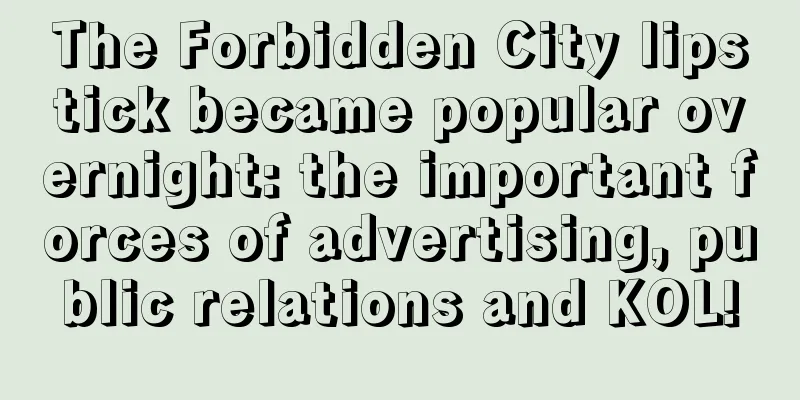 The Forbidden City lips tick became popular ov ernight: the important f orces of advertising, pu blic relations and KOL!